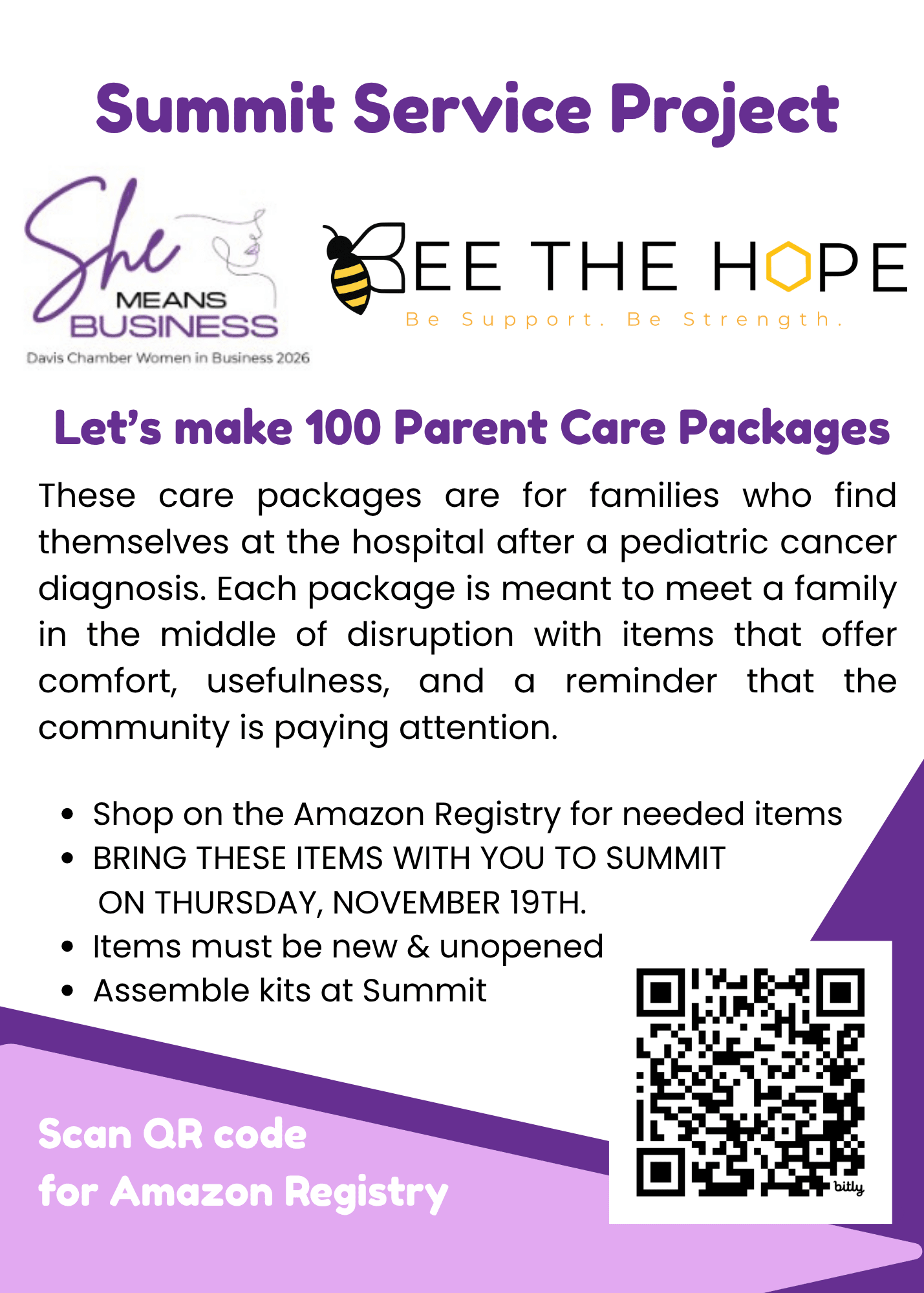 Summit Service Project

She MEANS BUSINESS
Davis Chamber Women in Business 2026

BEE THE HOPE
Be Support. Be Strength.

Let's make 100 Parent Care Packages

These care packages are for families who find themselves at the hospital after a pediatric cancer diagnosis. Each package is meant to meet a family in the middle of disruption with items that offer comfort, usefulness, and a reminder that the community is paying attention.

• Shop on the Amazon Registry for needed items
• BRING THESE ITEMS WITH YOU TO SUMMIT ON THURSDAY, NOVEMBER 19TH.
• Items must be new & unopened
• Assemble kits at Summit

Scan QR code
for Amazon Registry

bitly